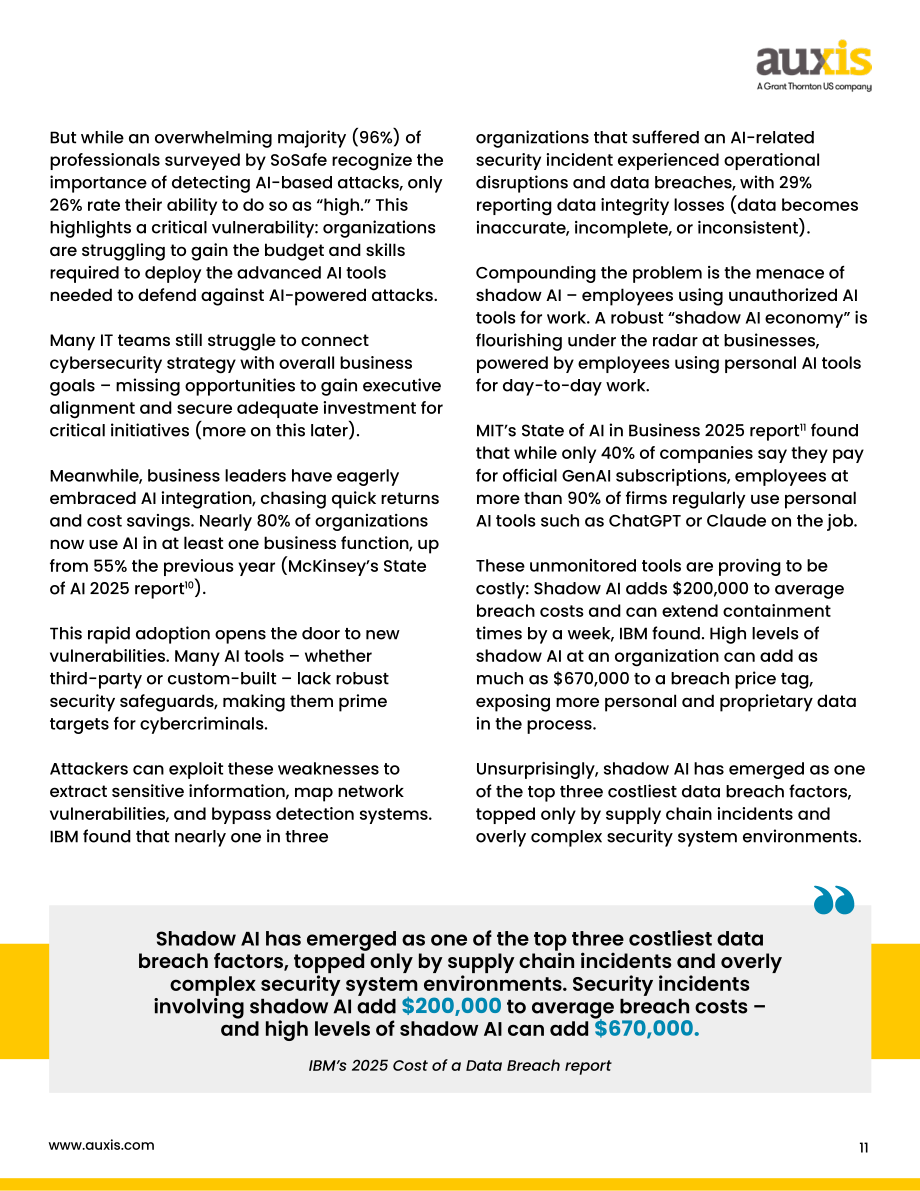 auxis
A Grant Thornton US company

But while an overwhelming majority (96%) of professionals surveyed by SoSafe recognize the importance of detecting AI-based attacks, only 26% rate their ability to do so as "high." This highlights a critical vulnerability: organizations are struggling to gain the budget and skills required to deploy the advanced AI tools needed to defend against AI-powered attacks.

Many IT teams still struggle to connect cybersecurity strategy with overall business goals – missing opportunities to gain executive alignment and secure adequate investment for critical initiatives (more on this later).

Meanwhile, business leaders have eagerly embraced AI integration, chasing quick returns and cost savings. Nearly 80% of organizations now use AI in at least one business function, up from 55% the previous year (McKinsey's State of AI 2025 report$^{10}$).

This rapid adoption opens the door to new vulnerabilities. Many AI tools – whether third-party or custom-built – lack robust security safeguards, making them prime targets for cybercriminals.

Attackers can exploit these weaknesses to extract sensitive information, map network vulnerabilities, and bypass detection systems. IBM found that nearly one in three organizations that suffered an AI-related security incident experienced operational disruptions and data breaches, with 29% reporting data integrity losses (data becomes inaccurate, incomplete, or inconsistent).

Compounding the problem is the menace of shadow AI – employees using unauthorized AI tools for work. A robust "shadow AI economy" is flourishing under the radar at businesses, powered by employees using personal AI tools for day-to-day work.

MIT's State of AI in Business 2025 report$^{11}$ found that while only 40% of companies say they pay for official GenAI subscriptions, employees at more than 90% of firms regularly use personal AI tools such as ChatGPT or Claude on the job.

These unmonitored tools are proving to be costly: Shadow AI adds $200,000 to average breach costs and can extend containment times by a week, IBM found. High levels of shadow AI at an organization can add as much as $670,000 to a breach price tag, exposing more personal and proprietary data in the process.

Unsurprisingly, shadow AI has emerged as one of the top three costliest data breach factors, topped only by supply chain incidents and overly complex security system environments.

Shadow AI has emerged as one of the top three costliest data breach factors, topped only by supply chain incidents and overly complex security system environments. Security incidents involving shadow AI add $200,000 to average breach costs – and high levels of shadow AI can add $670,000.

IBM's 2025 Cost of a Data Breach report

www.auxis.com

11